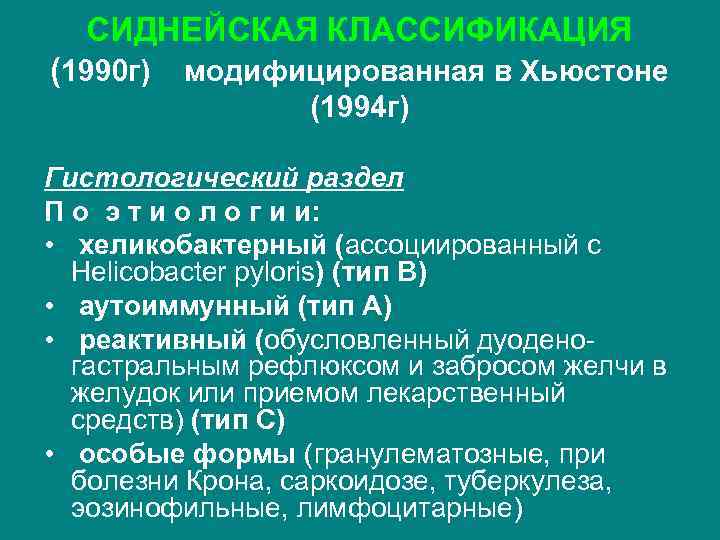 СИДНЕЙСКАЯ КЛАССИФИКАЦИЯ

(1990г) модифицированная в Хьюстоне (1994г)

Гистологический раздел

П о э т и о л о г и и:

• хеликобактерный (ассоциированный с Helicobacter pyloris) (тип В)
• аутоиммунный (тип А)
• реактивный (обусловленный дуодено-гастральным рефлюксом и забросом желчи в желудок или приемом лекарственный средств) (тип С)
• особые формы (гранулематозные, при болезни Крона, саркоидозе, туберкулеза, эозинофильные, лимфоцитарные)